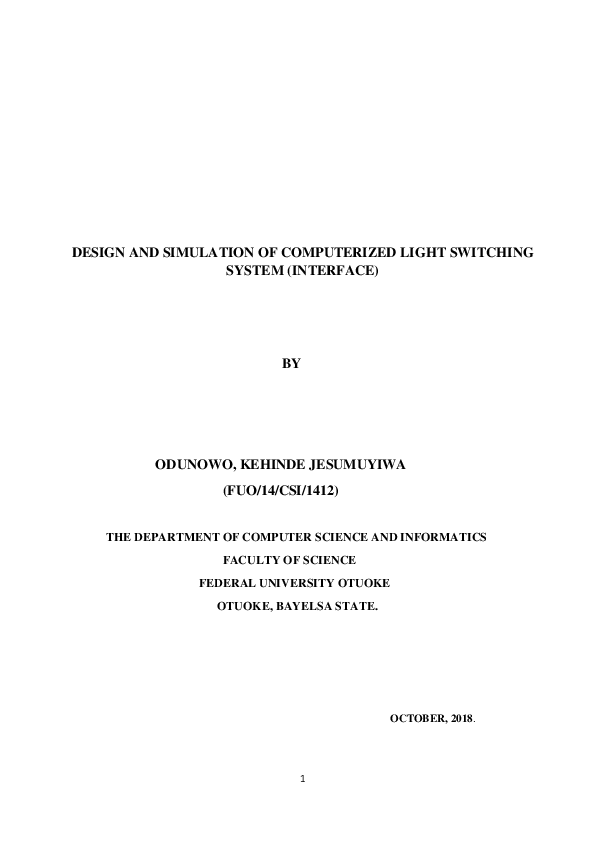 DESIGN AND SIMULATION OF COMPUTERIZED LIGHT SWITCHING SYSTEM (INTERFACE)

BY

ODUNOWO, KEHINDE JESUMUYIWA

(FUO/14/CSI/1412)

THE DEPARTMENT OF COMPUTER SCIENCE AND INFORMATICS

FACULTY OF SCIENCE

FEDERAL UNIVERSITY OTUOKE

OTUOKE, BAYELSA STATE.

OCTOBER, 2018.

1